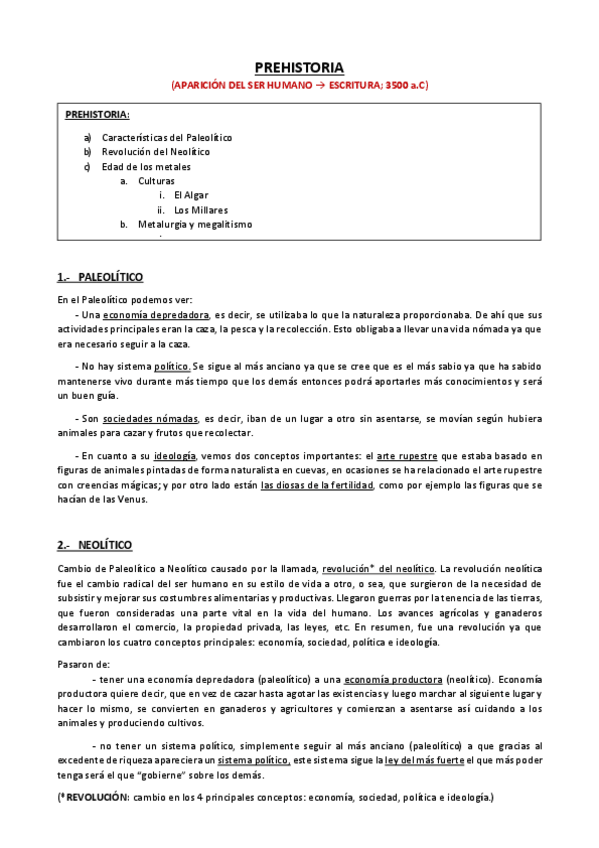 PREHISTORIA

(APARICIÓN DEL SER HUMANO → ESCRITURA; 3500 a.C)

PREHISTORIA:

a) Características del Paleolítico
b) Revolución del Neolítico
c) Edad de los metales
a. Culturas
i. El Algar
ii. Los Millares
b. Metalurgia y megalitismo

1.- PALEOLÍTICO

En el Paleolítico podemos ver:

- Una economía depredadora, es decir, se utilizaba lo que la naturaleza proporcionaba. De ahí que sus actividades principales eran la caza, la pesca y la recolección. Esto obligaba a llevar una vida nómada ya que era necesario seguir a la caza.

- No hay sistema político. Se sigue al más anciano ya que se cree que es el más sabio ya que ha sabido mantenerse vivo durante más tiempo que los demás entonces podrá aportarles más conocimientos y será un buen guía.

- Son sociedades nómadas, es decir, iban de un lugar a otro sin asentarse, se movían según hubiera animales para cazar y frutos que recolectar.

- En cuanto a su ideología, vemos dos conceptos importantes: el arte rupestre que estaba basado en figuras de animales pintadas de forma naturalista en cuevas, en ocasiones se ha relacionado el arte rupestre con creencias mágicas; y por otro lado están las diosas de la fertilidad, como por ejemplo las figuras que se hacían de las Venus.

2.- NEOLÍTICO

Cambio de Paleolítico a Neolítico causado por la llamada, revolución* del neolítico. La revolución neolítica fue el cambio radical del ser humano en su estilo de vida a otro, o sea, que surgieron de la necesidad de subsistir y mejorar sus costumbres alimentarias y productivas. Llegaron guerras por la tenencia de las tierras, que fueron consideradas una parte vital en la vida del humano. Los avances agrícolas y ganaderos desarrollaron el comercio, la propiedad privada, las leyes, etc. En resumen, fue una revolución ya que cambiaron los cuatro conceptos principales: economía, sociedad, política e ideología.

Pasaron de:

- tener una economía depredadora (paleolítico) a una economía productora (neolítico). Economía productora quiere decir, que en vez de cazar hasta agotar las existencias y luego marchar al siguiente lugar y hacer lo mismo, se convierten en ganaderos y agricultores y comienzan a asentarse así cuidando a los animales y produciendo cultivos.

- no tener un sistema político, simplemente seguir al más anciano (paleolítico) a que gracias al excedente de riqueza apareciera un sistema político, este sistema sigue la ley del más fuerte el que más poder tenga será el que "gobierne" sobre los demás.

(*REVOLUCIÓN: cambio en los 4 principales conceptos: economía, sociedad, política e ideología.)